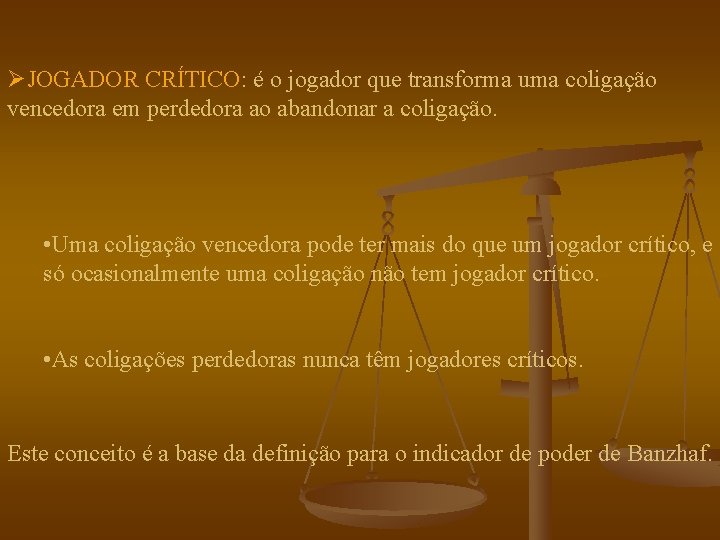 ➢JOGADOR CRÍTICO: é o jogador que transforma uma coligação vencedora em perdedora ao abandonar a coligação.

•Uma coligação vencedora pode ter mais do que um jogador crítico, e só ocasionalmente uma coligação não tem jogador crítico.

•As coligações perdedoras nunca têm jogadores críticos.

Este conceito é a base da definição para o indicador de poder de Banzhaf.